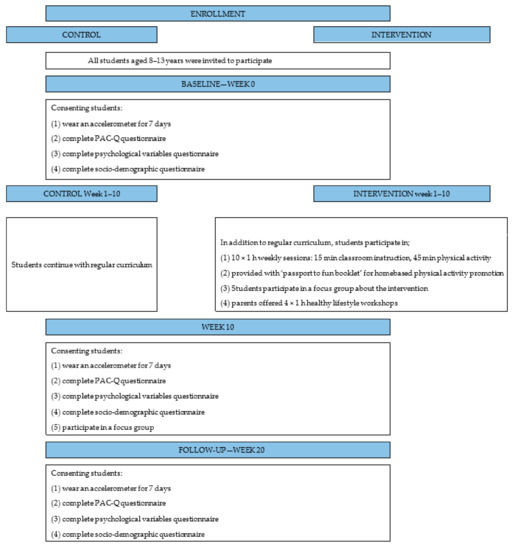 ENROLLMENT

CONTROL

INTERVENTION

All students aged 8–13 years were invited to participate

BASELINE—WEEK 0

Consenting students:
(1) wear an accelerometer for 7 days
(2) complete PAC-Q questionnaire
(3) complete psychological variables questionnaire
(4) complete socio-demographic questionnaire

CONTROL Week 1–10

INTERVENTION week 1–10

Students continue with regular curriculum

In addition to regular curriculum, students participate in;
(1) 10 × 1 h weekly sessions: 15 min classroom instruction, 45 min physical activity
(2) provided with 'passport to fun booklet' for homebased physical activity promotion
(3) Students participate in a focus group about the intervention
(4) parents offered 4 × 1 h healthy lifestyle workshops

WEEK 10

Consenting students:
(1) wear an accelerometer for 7 days
(2) complete PAC-Q questionnaire
(3) complete psychological variables questionnaire
(4) complete socio-demographic questionnaire
(5) participate in a focus group

FOLLOW-UP—WEEK 20

Consenting students:
(1) wear an accelerometer for 7 days
(2) complete PAC-Q questionnaire
(3) complete psychological variables questionnaire
(4) complete socio-demographic questionnaire